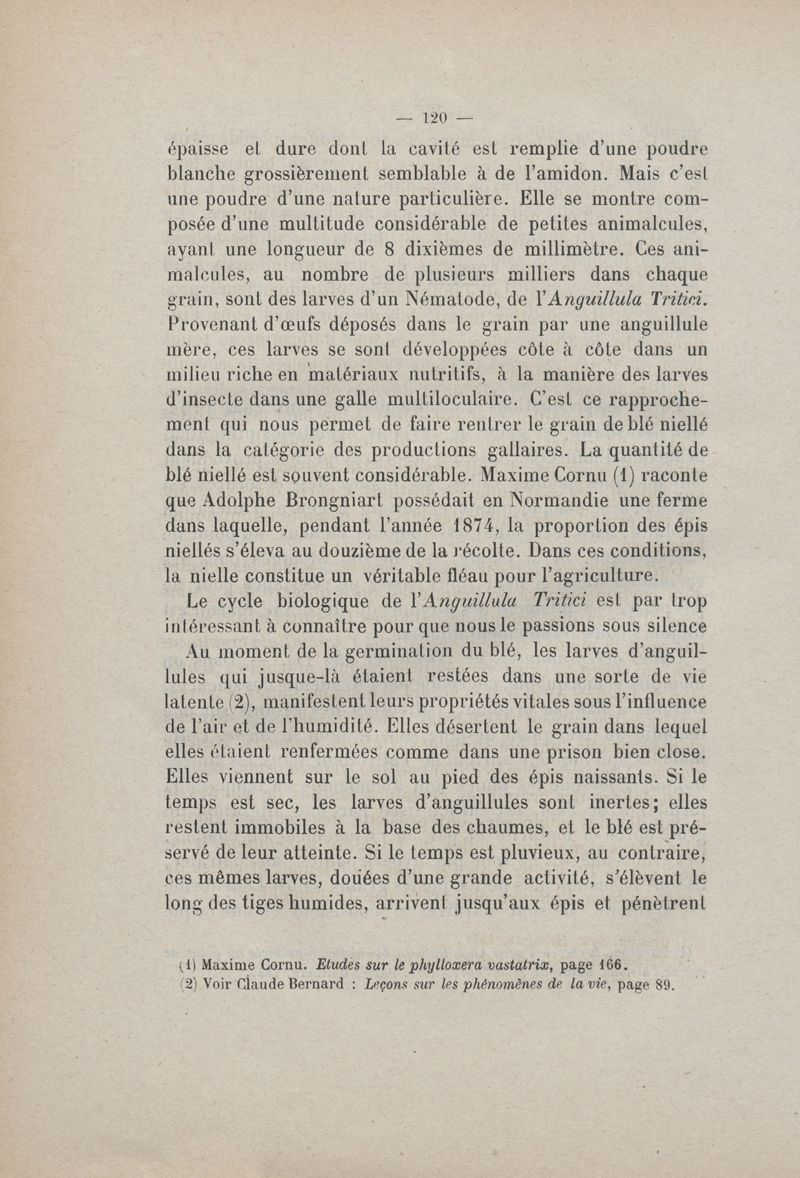 — 120 —

épaisse et dure dont la cavité est remplie d'une poudre blanche grossièrement semblable à de l'amidon. Mais c'est une poudre d'une nature particulière. Elle se montre composée d'une multitude considérable de petites animalcules, ayant une longueur de 8 dixièmes de millimètre. Ces animalcules, au nombre de plusieurs milliers dans chaque grain, sont des larves d'un Nématode, de l'Anguillula Tritici. Provenant d'œufs déposés dans le grain par une anguillule mère, ces larves se sont développées côte à côte dans un milieu riche en matériaux nutritifs, à la manière des larves d'insecte dans une galle multiloculaire. C'est ce rapprochement qui nous permet de faire rentrer le grain de blé niellé dans la catégorie des productions gallaires. La quantité de blé niellé est souvent considérable. Maxime Cornu (1) raconte que Adolphe Brongniart possédait en Normandie une ferme dans laquelle, pendant l'année 1874, la proportion des épis niellés s'éleva au douzième de la récolte. Dans ces conditions, la nielle constitue un véritable fléau pour l'agriculture.

Le cycle biologique de l'Anguillula Tritici est par trop intéressant à connaître pour que nous le passions sous silence Au moment de la germination du blé, les larves d'anguillules qui jusque-là étaient restées dans une sorte de vie latente (2), manifestent leurs propriétés vitales sous l'influence de l'air et de l'humidité. Elles désertent le grain dans lequel elles étaient renfermées comme dans une prison bien close. Elles viennent sur le sol au pied des épis naissants. Si le temps est sec, les larves d'anguillules sont inertes; elles restent immobiles à la base des chaumes, et le blé est préservé de leur atteinte. Si le temps est pluvieux, au contraire, ces mêmes larves, douées d'une grande activité, s'élèvent le long des tiges humides, arrivent jusqu'aux épis et pénètrent

(1) Maxime Cornu. Etudes sur le phylloxera vastatrix, page 166.
(2) Voir Claude Bernard : Leçons sur les phénomènes de la vie, page 89.